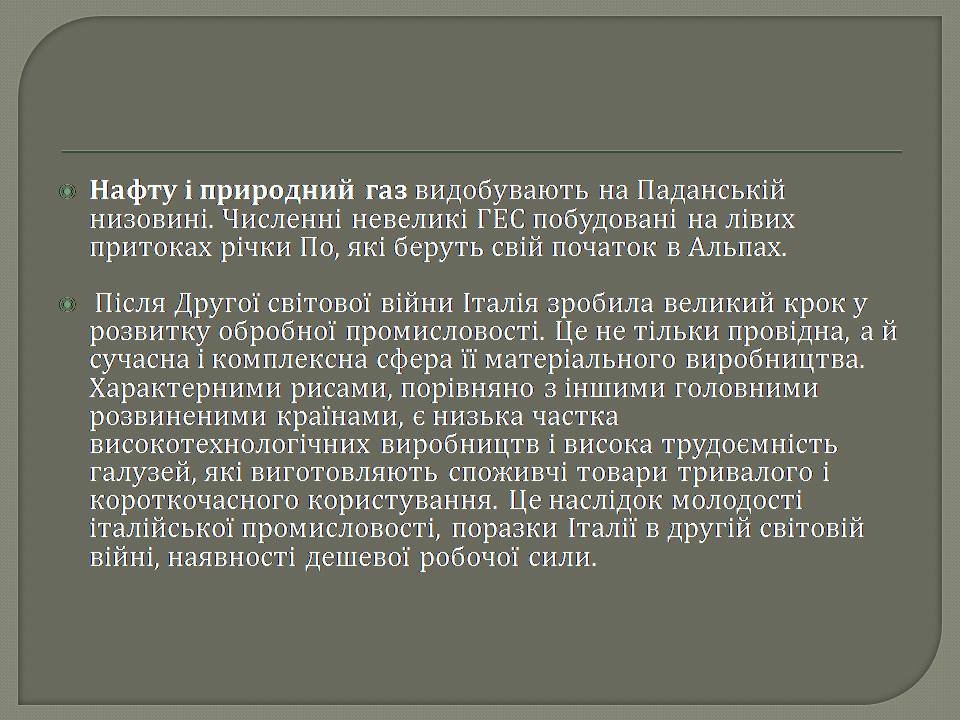 Нафту і природний газ видобувають на Паданській низовині. Численні невеликі ГЕС побудовані на лівих притоках річки По, які беруть свій початок в Альпах.

Після Другої світової війни Італія зробила великий крок у розвитку обробної промисловості. Це не тільки провідна, а й сучасна і комплексна сфера її матеріального виробництва. Характерними рисами, порівняно з іншими головними розвиненими країнами, є низька частка високотехнологічних виробництв і висока трудоємність галузей, які виготовляють споживчі товари тривалого і короткочасного користування. Це наслідок молодості італійської промисловості, поразки Італії в другій світовій війні, наявності дешевої робочої сили.